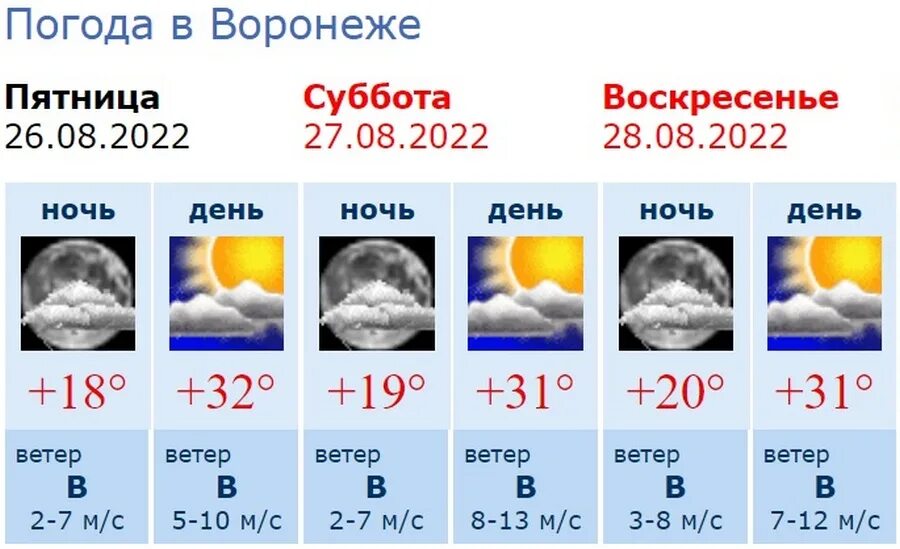 Погода в Воронеже

Пятница
26.08.2022

Суббота
27.08.2022

Воскресенье
28.08.2022

| ночь | день | ночь | день | ночь | день |
|---|---|---|---|---|---|
| +18° | +32° | +19° | +31° | +20° | +31° |
| ветер В 2-7 м/с | ветер В 5-10 м/с | ветер В 2-7 м/с | ветер В 8-13 м/с | ветер В 3-8 м/с | ветер В 7-12 м/с |